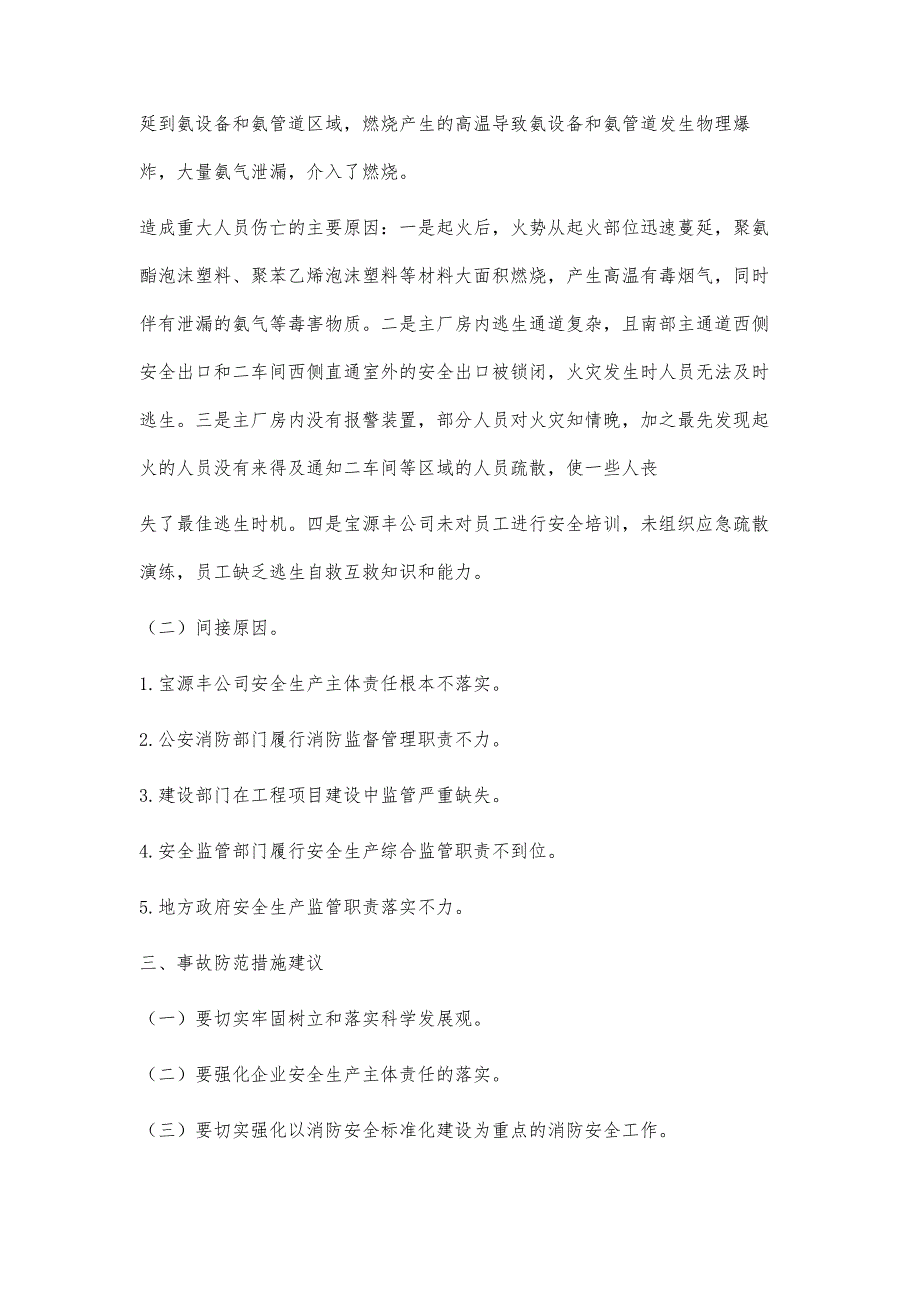 延到氨设备和氨管道区域，燃烧产生的高温导致氨设备和氨管道发生物理爆炸，大量氨气泄漏，介入了燃烧。

造成重大人员伤亡的主要原因：一是起火后，火势从起火部位迅速蔓延，聚氨酯泡沫塑料、聚苯乙烯泡沫塑料等材料大面积燃烧，产生高温有毒烟气，同时伴有泄漏的氨气等毒害物质。二是主厂房内逃生通道复杂，且南部主通道西侧安全出口和二车间西侧直通室外的安全出口被锁闭，火灾发生时人员无法及时逃生。三是主厂房内没有报警装置，部分人员对火灾知情晚，加之最先发现起火的人员没有来得及通知二车间等区域的人员疏散，使一些人丧

失了最佳逃生时机。四是宝源丰公司未对员工进行安全培训，未组织应急疏散演练，员工缺乏逃生自救互救知识和能力。

（二）间接原因。

1.宝源丰公司安全生产主体责任根本不落实。

2.公安消防部门履行消防监督管理职责不力。

3.建设部门在工程项目建设中监管严重缺失。

4.安全监管部门履行安全生产综合监管职责不到位。

5.地方政府安全生产监管职责落实不力。

三、事故防范措施建议

（一）要切实牢固树立和落实科学发展观。

（二）要强化企业安全生产主体责任的落实。

（三）要切实强化以消防安全标准化建设为重点的消防安全工作。